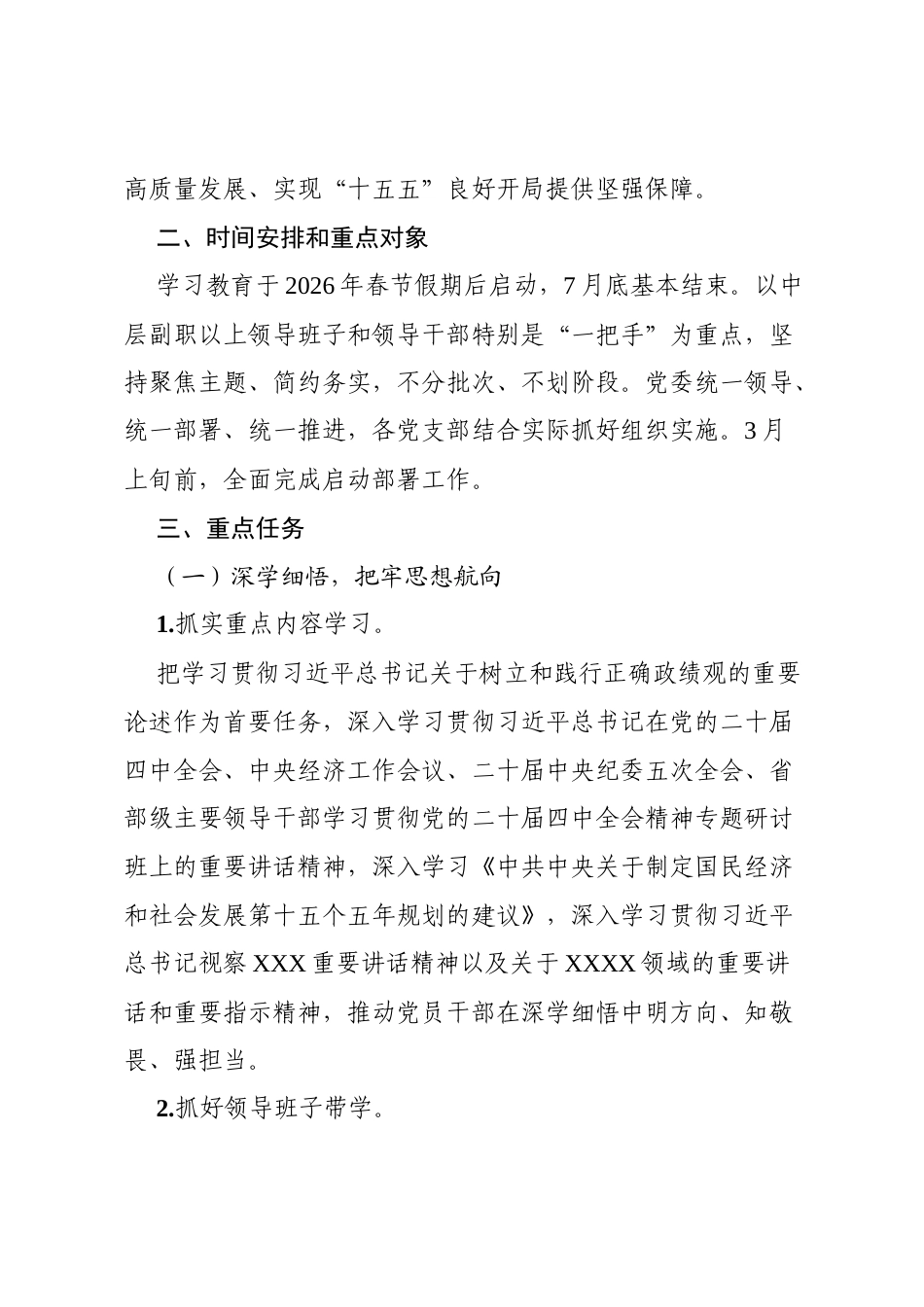 高质量发展、实现“十五五”良好开局提供坚强保障。

二、时间安排和重点对象

学习教育于2026年春节假期后启动，7月底基本结束。以中层副职以上领导班子和领导干部特别是“一把手”为重点，坚持聚焦主题、简约务实，不分批次、不划阶段。党委统一领导、统一部署、统一推进，各党支部结合实际抓好组织实施。3月上旬前，全面完成启动部署工作。

三、重点任务

（一）深学细悟，把牢思想航向

1.抓实重点内容学习。

把学习贯彻习近平总书记关于树立和践行正确政绩观的重要论述作为首要任务，深入学习贯彻习近平总书记在党的二十届四中全会、中央经济工作会议、二十届中央纪委五次全会、省部级主要领导干部学习贯彻党的二十届四中全会精神专题研讨班上的重要讲话精神，深入学习《中共中央关于制定国民经济和社会发展第十五个五年规划的建议》，深入学习贯彻习近平总书记视察XXX重要讲话精神以及关于XXXX领域的重要讲话和重要指示精神，推动党员干部在深学细悟中明方向、知敬畏、强担当。

2.抓好领导班子带学。